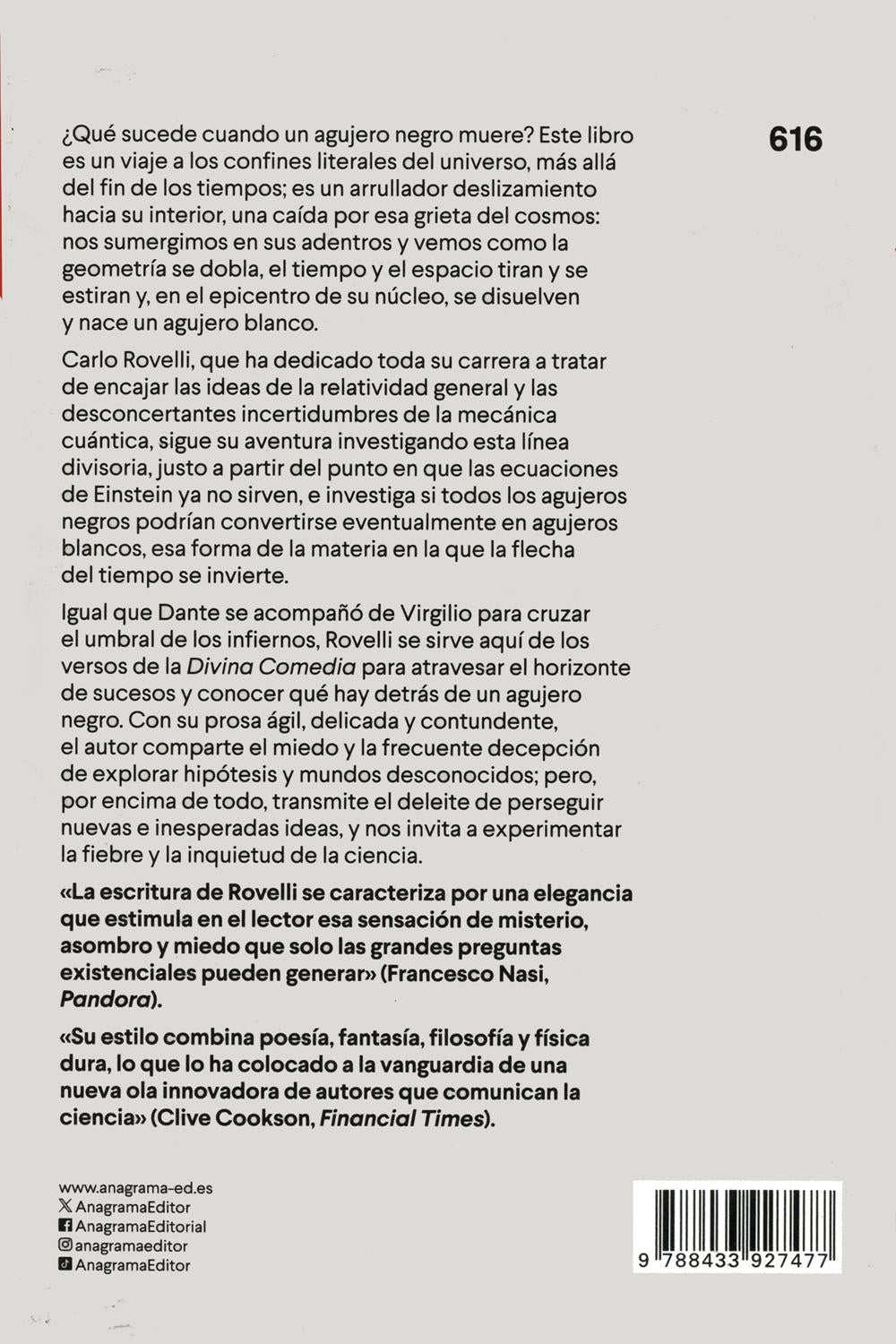 616

¿Qué sucede cuando un agujero negro muere? Este libro es un viaje a los confines literales del universo, más allá del fin de los tiempos; es un arrullador deslizamiento hacia su interior, una caída por esa grieta del cosmos: nos sumergimos en sus adentros y vemos como la geometría se dobla, el tiempo y el espacio tiran y se estiran y, en el epicentro de su núcleo, se disuelven y nace un agujero blanco.

Carlo Rovelli, que ha dedicado toda su carrera a tratar de encajar las ideas de la relatividad general y las desconcertantes incertidumbres de la mecánica cuántica, sigue su aventura investigando esta línea divisoria, justo a partir del punto en que las ecuaciones de Einstein ya no sirven, e investiga si todos los agujeros negros podrían convertirse eventualmente en agujeros blancos, esa forma de la materia en la que la flecha del tiempo se invierte.

Igual que Dante se acompañó de Virgilio para cruzar el umbral de los infiernos, Rovelli se sirve aquí de los versos de la Divina Comedia para atravesar el horizonte de sucesos y conocer qué hay detrás de un agujero negro. Con su prosa ágil, delicada y contundente, el autor comparte el miedo y la frecuente decepción de explorar hipótesis y mundos desconocidos; pero, por encima de todo, transmite el deleite de perseguir nuevas e inesperadas ideas, y nos invita a experimentar la fiebre y la inquietud de la ciencia.

«La escritura de Rovelli se caracteriza por una elegancia que estimula en el lector esa sensación de misterio, asombro y miedo que solo las grandes preguntas existenciales pueden generar» (Francesco Nasi, Pandora).

«Su estilo combina poesía, fantasía, filosofía y física dura, lo que lo ha colocado a la vanguardia de una nueva ola innovadora de autores que comunican la ciencia» (Clive Cookson, Financial Times).

www.anagrama-ed.es
AnagramaEditor
AnagramaEditorial
anagramaeditor
AnagramaEditor

9 788433 927477